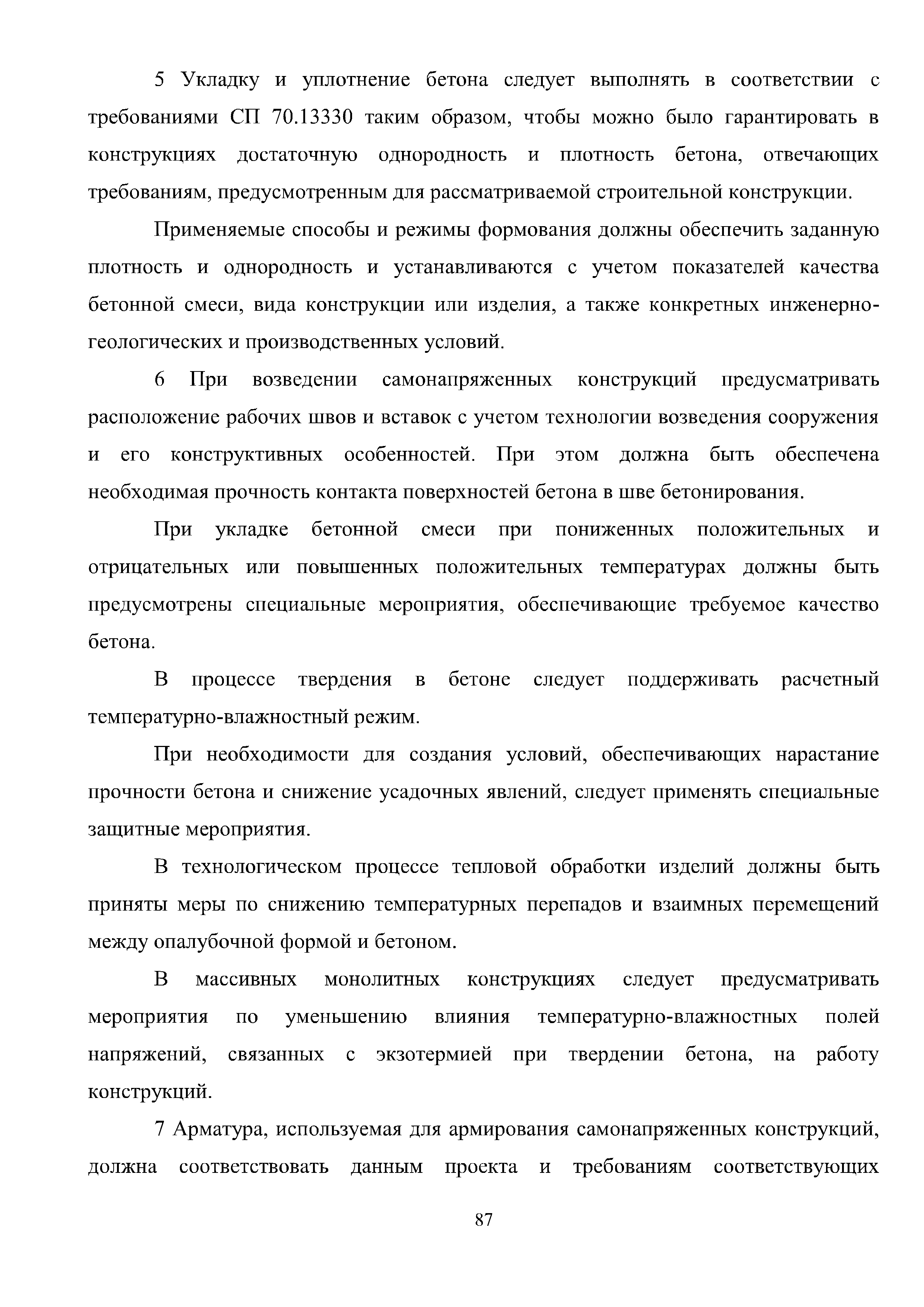 5 Укладку и уплотнение бетона следует выполнять в соответствии с требованиями СП 70.13330 таким образом, чтобы можно было гарантировать в конструкциях достаточную однородность и плотность бетона, отвечающих требованиям, предусмотренным для рассматриваемой строительной конструкции.

Применяемые способы и режимы формования должны обеспечить заданную плотность и однородность и устанавливаются с учетом показателей качества бетонной смеси, вида конструкции или изделия, а также конкретных инженерно-геологических и производственных условий.

6 При возведении самонапряженных конструкций предусматривать расположение рабочих швов и вставок с учетом технологии возведения сооружения и его конструктивных особенностей. При этом должна быть обеспечена необходимая прочность контакта поверхностей бетона в шве бетонирования.

При укладке бетонной смеси при пониженных положительных и отрицательных или повышенных положительных температурах должны быть предусмотрены специальные мероприятия, обеспечивающие требуемое качество бетона.

В процессе твердения в бетоне следует поддерживать расчетный температурно-влажностный режим.

При необходимости для создания условий, обеспечивающих нарастание прочности бетона и снижение усадочных явлений, следует применять специальные защитные мероприятия.

В технологическом процессе тепловой обработки изделий должны быть приняты меры по снижению температурных перепадов и взаимных перемещений между опалубочной формой и бетоном.

В массивных монолитных конструкциях следует предусматривать мероприятия по уменьшению влияния температурно-влажностных полей напряжений, связанных с экзотермией при твердении бетона, на работу конструкций.

7 Арматура, используемая для армирования самонапряженных конструкций, должна соответствовать данным проекта и требованиям соответствующих

87